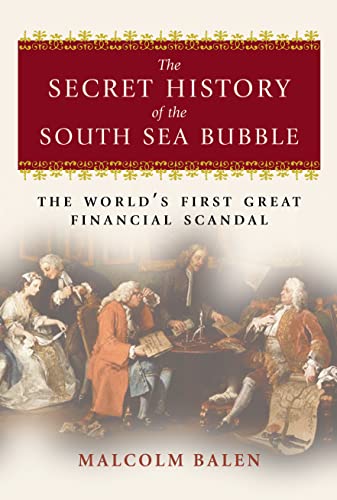 The
SECRET HISTORY
of the
SOUTH SEA BUBBLE

THE WORLD'S FIRST GREAT FINANCIAL SCANDAL

MALCOLM BALEN